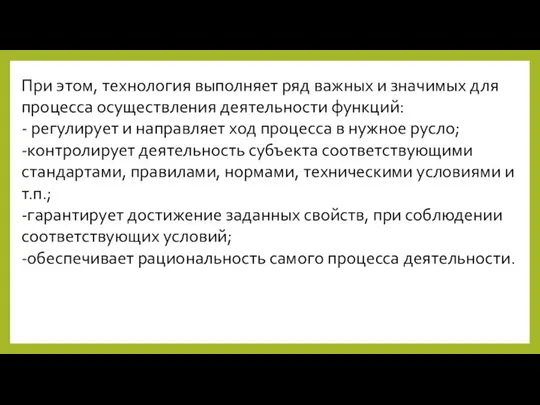 При этом, технология выполняет ряд важных и значимых для процесса осуществления деятельности функций:
- регулирует и направляет ход процесса в нужное русло;
-контролирует деятельность субъекта соответствующими стандартами, правилами, нормами, техническими условиями и т.п.;
-гарантирует достижение заданных свойств, при соблюдении соответствующих условий;
-обеспечивает рациональность самого процесса деятельности.